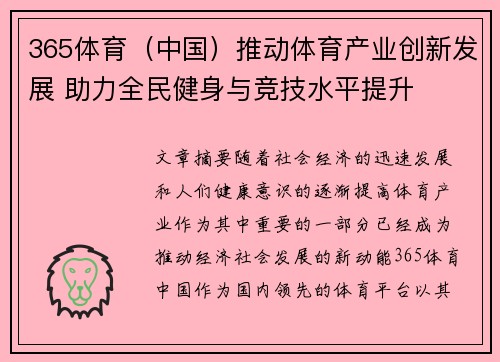 365体育（中国）推动体育产业创新发展 助力全民健身与竞技水平提升

文章摘要随着社会经济的迅速发展和人们健康意识的逐渐提高体育产业作为其中重要的一部分已经成为推动经济社会发展的新动能365体育中国作为国内领先的体育平台以其